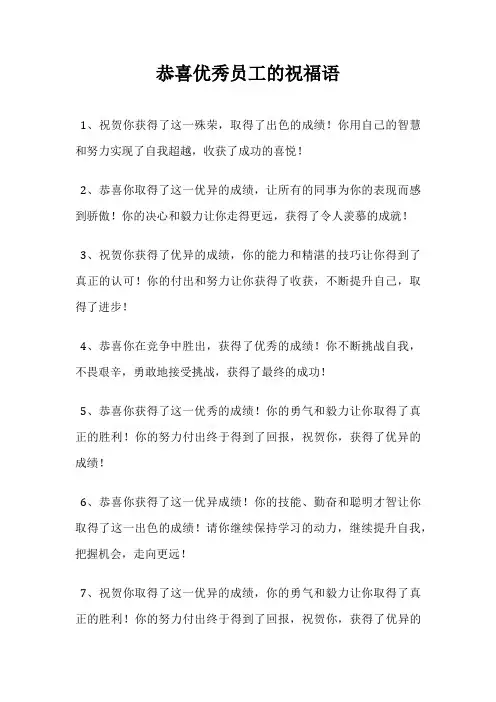 恭喜优秀员工的祝福语

1、祝贺你获得了这一殊荣，取得了出色的成绩！你用自己的智慧和努力实现了自我超越，收获了成功的喜悦！

2、恭喜你取得了这一优异的成绩，让所有的同事为你的表现而感到骄傲！你的决心和毅力让你走得更远，获得了令人羡慕的成就！

3、祝贺你获得了优异的成绩，你的能力和精湛的技巧让你得到了真正的认可！你的付出和努力让你获得了收获，不断提升自己，取得了进步！

4、恭喜你在竞争中胜出，获得了优秀的成绩！你不断挑战自我，不畏艰辛，勇敢地接受挑战，获得了最终的成功！

5、恭喜你获得了这一优秀的成绩！你的勇气和毅力让你取得了真正的胜利！你的努力付出终于得到了回报，祝贺你，获得了优异的成绩！

6、恭喜你获得了这一优异成绩！你的技能、勤奋和聪明才智让你取得了这一出色的成绩！请你继续保持学习的动力，继续提升自我，把握机会，走向更远！

7、祝贺你取得了这一优异的成绩，你的勇气和毅力让你取得了真正的胜利！你的努力付出终于得到了回报，祝贺你，获得了优异的